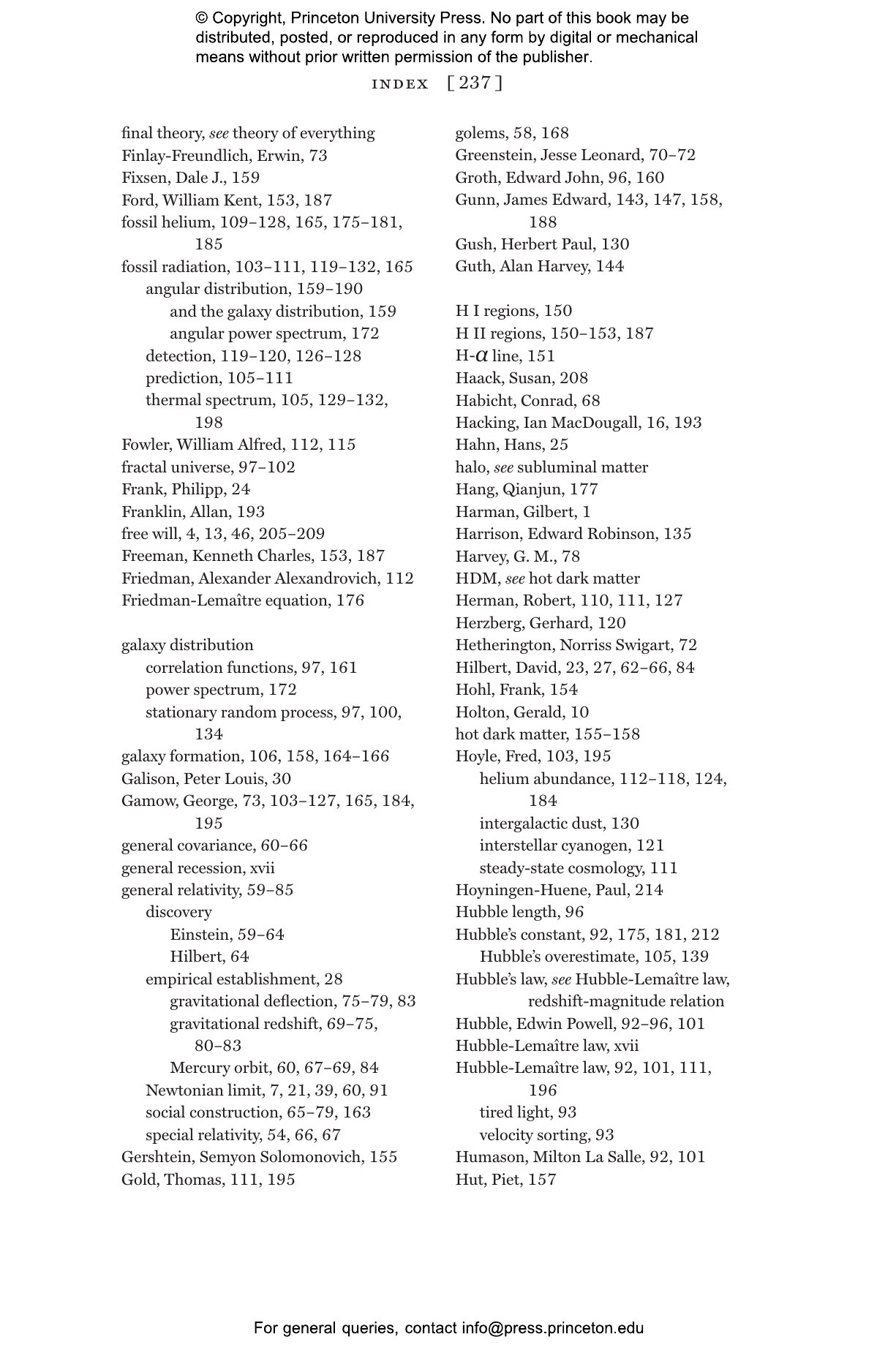 © Copyright, Princeton University Press. No part of this book may be distributed, posted, or reproduced in any form by digital or mechanical means without prior written permission of the publisher.

INDEX [ 237 ]

final theory, see theory of everything
Finlay-Freundlich, Erwin, 73
Fixsen, Dale J., 159
Ford, William Kent, 153, 187
fossil helium, 109–128, 165, 175–181, 185
fossil radiation, 103–111, 119–132, 165
angular distribution, 159–190
and the galaxy distribution, 159
angular power spectrum, 172
detection, 119–120, 126–128
prediction, 105–111
thermal spectrum, 105, 129–132, 198
Fowler, William Alfred, 112, 115
fractal universe, 97–102
Frank, Philipp, 24
Franklin, Allan, 193
free will, 4, 13, 46, 205–209
Freeman, Kenneth Charles, 153, 187
Friedman, Alexander Alexandrovich, 112
Friedman-Lemaître equation, 176

galaxy distribution
correlation functions, 97, 161
power spectrum, 172
stationary random process, 97, 100, 134
galaxy formation, 106, 158, 164–166
Galison, Peter Louis, 30
Gamow, George, 73, 103–127, 165, 184, 195
general covariance, 60–66
general recession, xvii
general relativity, 59–85
discovery
Einstein, 59–64
Hilbert, 64
empirical establishment, 28
gravitational deflection, 75–79, 83
gravitational redshift, 69–75, 80–83
Mercury orbit, 60, 67–69, 84
Newtonian limit, 7, 21, 39, 60, 91
social construction, 65–79, 163
special relativity, 54, 66, 67
Gershtein, Semyon Solomonovich, 155
Gold, Thomas, 111, 195

golems, 58, 168
Greenstein, Jesse Leonard, 70–72
Groth, Edward John, 96, 160
Gunn, James Edward, 143, 147, 158, 188
Gush, Herbert Paul, 130
Guth, Alan Harvey, 144

H I regions, 150
H II regions, 150–153, 187
H-$\alpha$ line, 151
Haack, Susan, 208
Habicht, Conrad, 68
Hacking, Ian MacDougall, 16, 193
Hahn, Hans, 25
halo, see subluminal matter
Hang, Qianjun, 177
Harman, Gilbert, 1
Harrison, Edward Robinson, 135
Harvey, G. M., 78
HDM, see hot dark matter
Herman, Robert, 110, 111, 127
Herzberg, Gerhard, 120
Hetherington, Norriss Swigart, 72
Hilbert, David, 23, 27, 62–66, 84
Hohl, Frank, 154
Holton, Gerald, 10
hot dark matter, 155–158
Hoyle, Fred, 103, 195
helium abundance, 112–118, 124, 184
intergalactic dust, 130
interstellar cyanogen, 121
steady-state cosmology, 111
Hoyningen-Huene, Paul, 214
Hubble length, 96
Hubble's constant, 92, 175, 181, 212
Hubble's overestimate, 105, 139
Hubble's law, see Hubble-Lemaître law, redshift-magnitude relation
Hubble, Edwin Powell, 92–96, 101
Hubble-Lemaître law, xvii
Hubble-Lemaître law, 92, 101, 111, 196
tired light, 93
velocity sorting, 93
Humason, Milton La Salle, 92, 101
Hut, Piet, 157

For general queries, contact info@press.princeton.edu